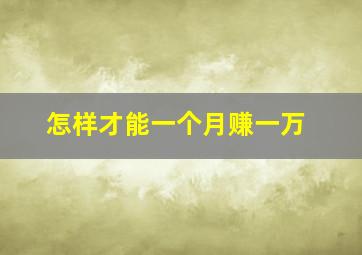 怎样才能一个月赚一万